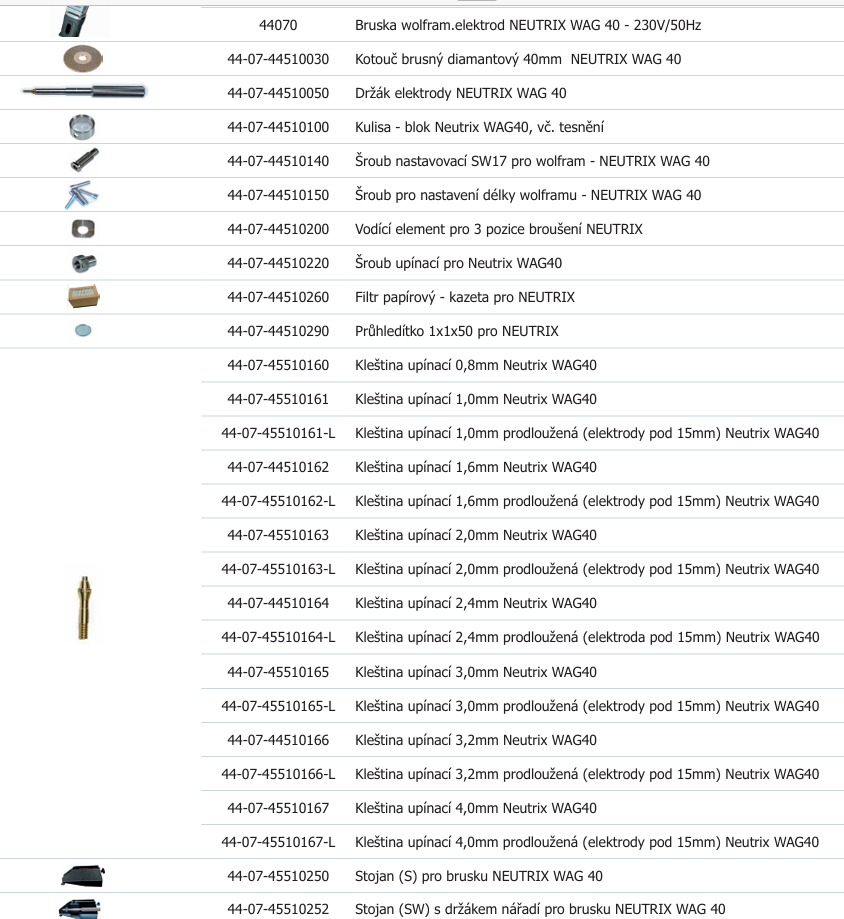 |  |  |  |
|---|---|---|
|  | 44070 | Bruska wolfram.elektrod NEUTRIX WAG 40 - 230V/50Hz |
|  | 44-07-44510030 | Kotouč brusný diamantový 40mm NEUTRIX WAG 40 |
|  | 44-07-44510050 | Držák elektrody NEUTRIX WAG 40 |
|  | 44-07-44510100 | Kulisa - blok Neutrix WAG40, vč. tesnění |
|  | 44-07-44510140 | Šroub nastavovací SW17 pro wolfram - NEUTRIX WAG 40 |
|  | 44-07-44510150 | Šroub pro nastavení délky wolframu - NEUTRIX WAG 40 |
|  | 44-07-44510200 | Vodící element pro 3 pozice broušení NEUTRIX |
|  | 44-07-44510220 | Šroub upínací pro Neutrix WAG40 |
|  | 44-07-44510260 | Filtr papírový - kazeta pro NEUTRIX |
|  | 44-07-44510290 | Průhledítko 1x1x50 pro NEUTRIX |
|  | 44-07-45510160 | Kleština upínací 0,8mm Neutrix WAG40 |
|  | 44-07-45510161 | Kleština upínací 1,0mm Neutrix WAG40 |
|  | 44-07-45510161-L | Kleština upínací 1,0mm prodloužená (elektrody pod 15mm) Neutrix WAG40 |
|  | 44-07-44510162 | Kleština upínací 1,6mm Neutrix WAG40 |
|  | 44-07-45510162-L | Kleština upínací 1,6mm prodloužená (elektrody pod 15mm) Neutrix WAG40 |
|  | 44-07-45510163 | Kleština upínací 2,0mm Neutrix WAG40 |
|  | 44-07-45510163-L | Kleština upínací 2,0mm prodloužená (elektrody pod 15mm) Neutrix WAG40 |
|  | 44-07-44510164 | Kleština upínací 2,4mm Neutrix WAG40 |
|  | 44-07-45510164-L | Kleština upínací 2,4mm prodloužená (elektroda pod 15mm) Neutrix WAG40 |
|  | 44-07-45510165 | Kleština upínací 3,0mm Neutrix WAG40 |
|  | 44-07-45510165-L | Kleština upínací 3,0mm prodloužená (elektrody pod 15mm) Neutrix WAG40 |
|  | 44-07-44510166 | Kleština upínací 3,2mm Neutrix WAG40 |
|  | 44-07-45510166-L | Kleština upínací 3,2mm prodloužená (elektrody pod 15mm) Neutrix WAG40 |
|  | 44-07-45510167 | Kleština upínací 4,0mm Neutrix WAG40 |
|  | 44-07-45510167-L | Kleština upínací 4,0mm prodloužená (elektrody pod 15mm) Neutrix WAG40 |
|  | 44-07-45510250 | Stojan (S) pro brusku NEUTRIX WAG 40 |
|  | 44-07-45510252 | Stojan (SW) s držákem nářadí pro brusku NEUTRIX WAG 40 |